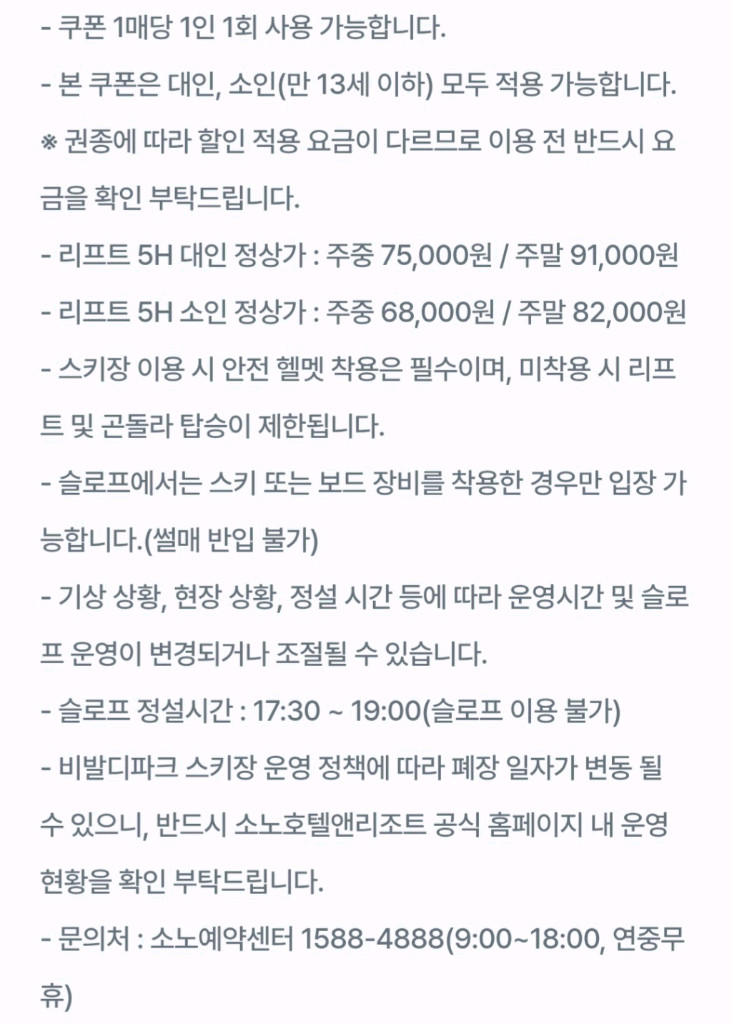 - 쿠폰 1매당 1인 1회 사용 가능합니다.
- 본 쿠폰은 대인, 소인(만 13세 이하) 모두 적용 가능합니다.
※ 권종에 따라 할인 적용 요금이 다르므로 이용 전 반드시 요금을 확인 부탁드립니다.
- 리프트 5H 대인 정상가 : 주중 75,000원 / 주말 91,000원
- 리프트 5H 소인 정상가 : 주중 68,000원 / 주말 82,000원
- 스키장 이용 시 안전 헬멧 착용은 필수이며, 미착용 시 리프트 및 곤돌라 탑승이 제한됩니다.
- 슬로프에서는 스키 또는 보드 장비를 착용한 경우만 입장 가능합니다.(썰매 반입 불가)
- 기상 상황, 현장 상황, 정설 시간 등에 따라 운영시간 및 슬로프 운영이 변경되거나 조절될 수 있습니다.
- 슬로프 정설시간 : 17:30 ~ 19:00(슬로프 이용 불가)
- 비발디파크 스키장 운영 정책에 따라 폐장 일자가 변동 될 수 있으니, 반드시 소노호텔앤리조트 공식 홈페이지 내 운영 현황을 확인 부탁드립니다.
- 문의처 : 소노예약센터 1588-4888(9:00~18:00, 연중무휴)